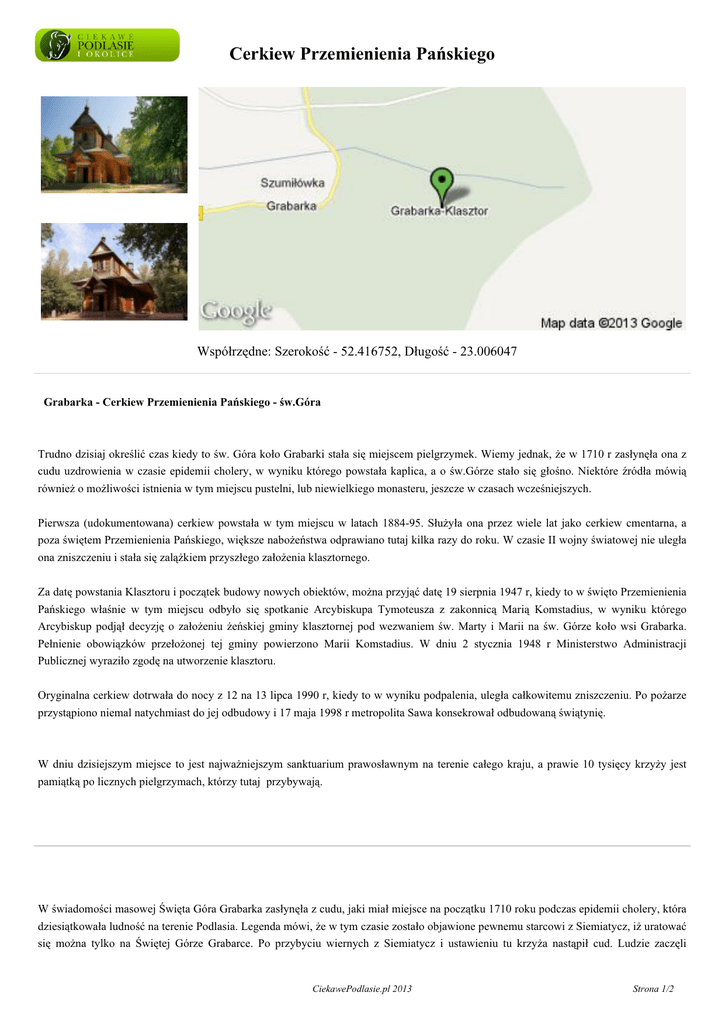 CIEKAWE PODLASIE I OKOLICE

Cerkiew Przemienienia Pańskiego

Szumiłówka
Grabarka
Grabarka-Klasztor
Google
Map data ©2013 Google

Współrzędne: Szerokość - 52.416752, Długość - 23.006047

Grabarka - Cerkiew Przemienienia Pańskiego - św.Góra

Trudno dzisiaj określić czas kiedy to św. Góra koło Grabarki stała się miejscem pielgrzymek. Wiemy jednak, że w 1710 r zasłynęła ona z cudu uzdrowienia w czasie epidemii cholery, w wyniku którego powstała kaplica, a o św.Górze stało się głośno. Niektóre źródła mówią również o możliwości istnienia w tym miejscu pustelni, lub niewielkiego monasteru, jeszcze w czasach wcześniejszych.

Pierwsza (udokumentowana) cerkiew powstała w tym miejscu w latach 1884-95. Służyła ona przez wiele lat jako cerkiew cmentarna, a poza świętem Przemienienia Pańskiego, większe nabożeństwa odprawiano tutaj kilka razy do roku. W czasie II wojny światowej nie uległa ona zniszczeniu i stała się zalążkiem przyszłego założenia klasztornego.

Za datę powstania Klasztoru i początek budowy nowych obiektów, można przyjąć datę 19 sierpnia 1947 r, kiedy to w święto Przemienienia Pańskiego właśnie w tym miejscu odbyło się spotkanie Arcybiskupa Tymoteusza z zakonnicą Marią Komstadius, w wyniku którego Arcybiskup podjął decyzję o założeniu żeńskiej gminy klasztornej pod wezwaniem św. Marty i Marii na św. Górze koło wsi Grabarka. Pełnienie obowiązków przełożonej tej gminy powierzono Marii Komstadius. W dniu 2 stycznia 1948 r Ministerstwo Administracji Publicznej wyraziło zgodę na utworzenie klasztoru.

Oryginalna cerkiew dotrwała do nocy z 12 na 13 lipca 1990 r, kiedy to w wyniku podpalenia, uległa całkowitemu zniszczeniu. Po pożarze przystąpiono niemal natychmiast do jej odbudowy i 17 maja 1998 r metropolita Sawa konsekrował odbudowaną świątynię.

W dniu dzisiejszym miejsce to jest najważniejszym sanktuarium prawosławnym na terenie całego kraju, a prawie 10 tysięcy krzyży jest pamiątką po licznych pielgrzymach, którzy tutaj przybywają.

W świadomości masowej Święta Góra Grabarka zasłynęła z cudu, jaki miał miejsce na początku 1710 roku podczas epidemii cholery, która dziesiątkowała ludność na terenie Podlasia. Legenda mówi, że w tym czasie zostało objawione pewnemu starcowi z Siemiatycz, iż uratować się można tylko na Świętej Górze Grabarce. Po przybyciu wiernych z Siemiatycz i ustawieniu tu krzyża nastąpił cud. Ludzie zaczęli

CiekawePodlasie.pl 2013

Strona 1/2